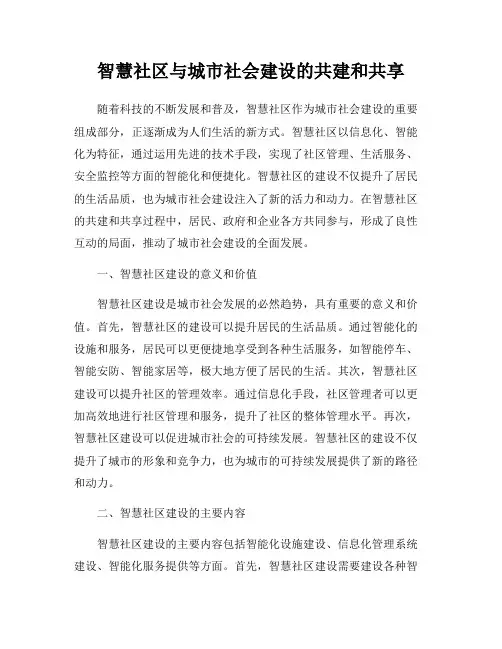 智慧社区与城市社会建设的共建和共享

随着科技的不断发展和普及，智慧社区作为城市社会建设的重要组成部分，正逐渐成为人们生活的新方式。智慧社区以信息化、智能化为特征，通过运用先进的技术手段，实现了社区管理、生活服务、安全监控等方面的智能化和便捷化。智慧社区的建设不仅提升了居民的生活品质，也为城市社会建设注入了新的活力和动力。在智慧社区的共建和共享过程中，居民、政府和企业各方共同参与，形成了良性互动的局面，推动了城市社会建设的全面发展。

一、智慧社区建设的意义和价值

智慧社区建设是城市社会发展的必然趋势，具有重要的意义和价值。首先，智慧社区的建设可以提升居民的生活品质。通过智能化的设施和服务，居民可以更便捷地享受到各种生活服务，如智能停车、智能安防、智能家居等，极大地方便了居民的生活。其次，智慧社区建设可以提升社区的管理效率。通过信息化手段，社区管理者可以更加高效地进行社区管理和服务，提升了社区的整体管理水平。再次，智慧社区建设可以促进城市社会的可持续发展。智慧社区的建设不仅提升了城市的形象和竞争力，也为城市的可持续发展提供了新的路径和动力。

二、智慧社区建设的主要内容

智慧社区建设的主要内容包括智能化设施建设、信息化管理系统建设、智能化服务提供等方面。首先，智慧社区建设需要建设各种智